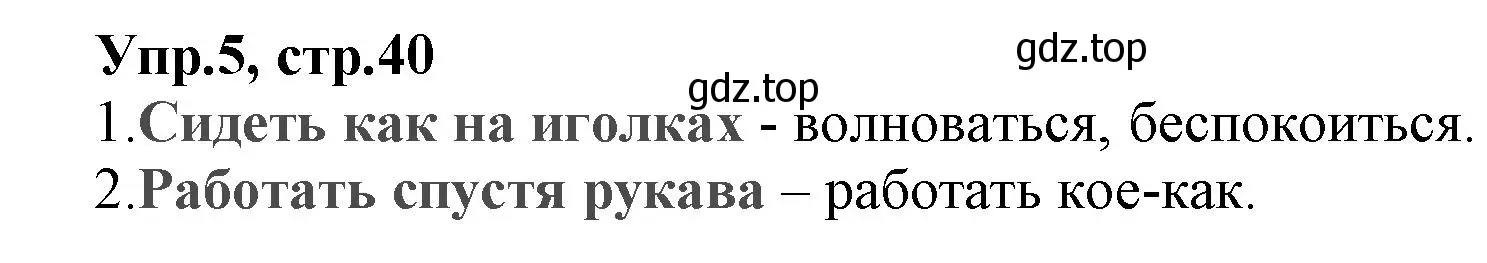 Упр.5, стр.40

gdz.top

gdz.top

1.Сидеть как на иголках - волноваться, беспокоиться.
2.Работать спустя рукава – работать кое-как.